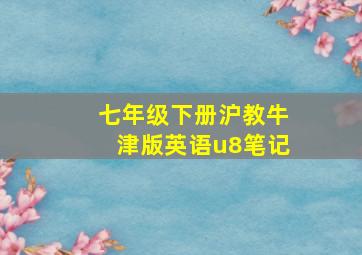 七年级下册沪教牛津版英语u8笔记